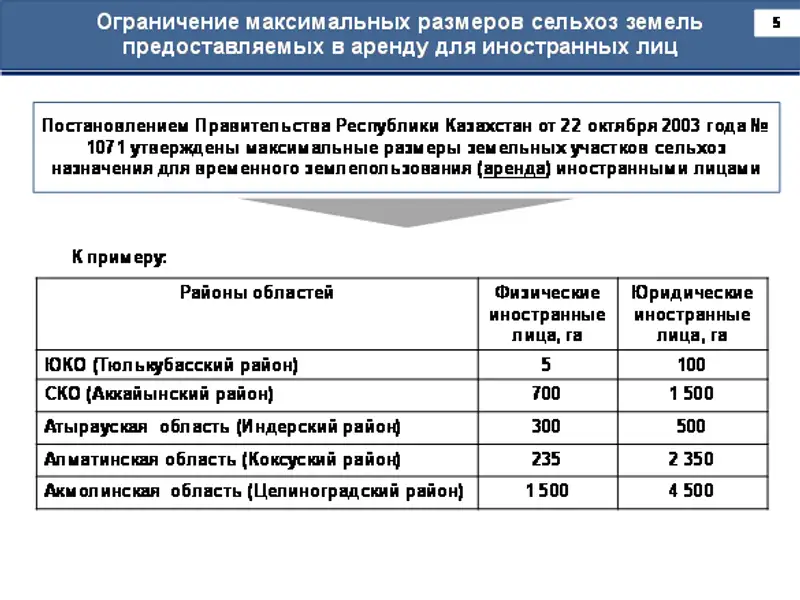 Ограничение максимальных размеров сельхоз земель предоставляемых в аренду для иностранных лиц

5

Постановлением Правительства Республики Казахстан от 22 октября 2003 года № 1071 утверждены максимальные размеры земельных участков сельхоз назначения для временного землепользования (аренда) иностранными лицами

К примеру:

| Районы областей | Физические иностранные лица, га | Юридические иностранные лица, га |
|---|---|---|
| ЮКО (Тюлькубасский район) | 5 | 100 |
| СКО (Аккайынский район) | 700 | 1 500 |
| Атырауская область (Индерский район) | 300 | 500 |
| Алматинская область (Коксуский район) | 235 | 2 350 |
| Акмолинская область (Целиноградский район) | 1 500 | 4 500 |